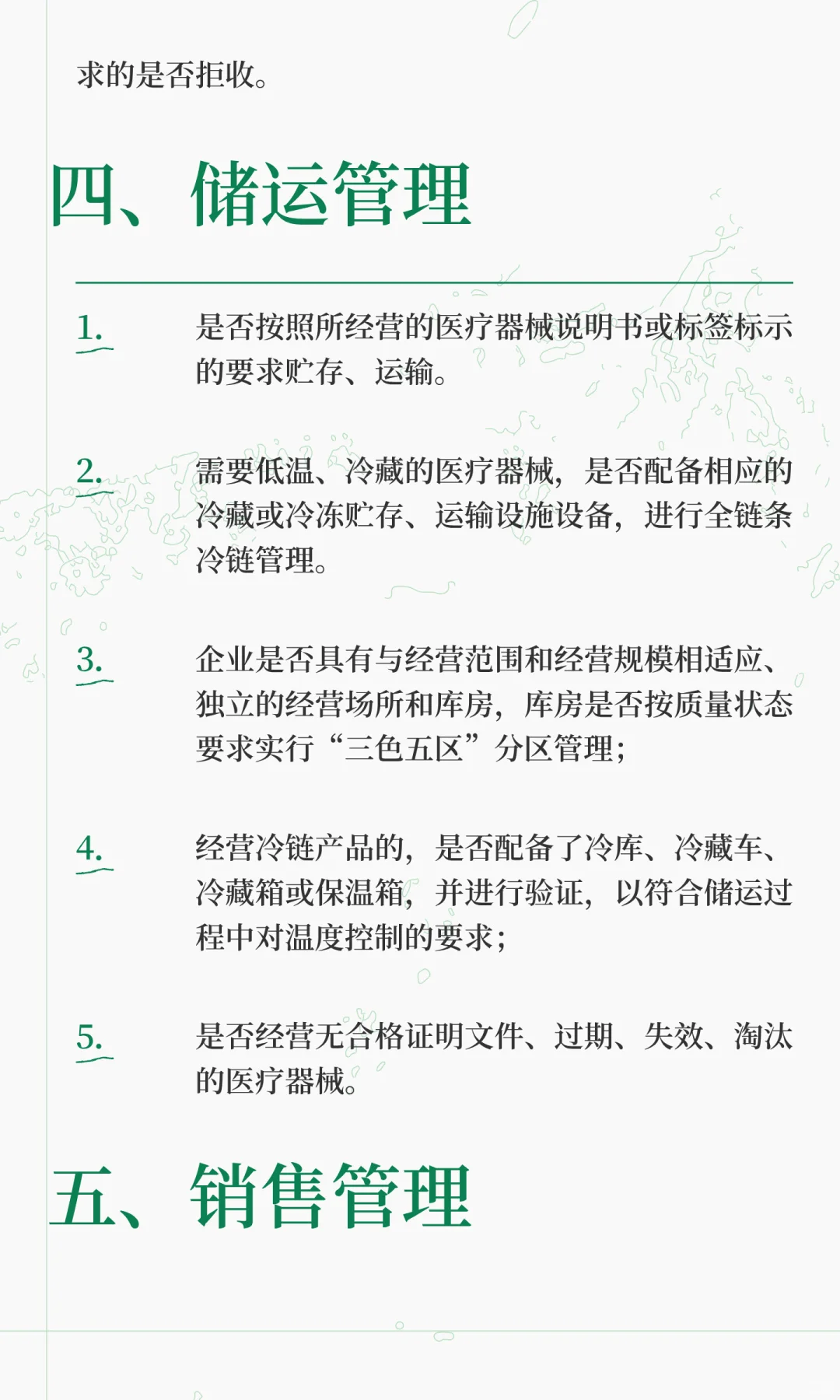 求的是否拒收。

四、储运管理

1. 是否按照所经营的医疗器械说明书或标签标示的要求贮存、运输。

2. 需要低温、冷藏的医疗器械，是否配备相应的冷藏或冷冻贮存、运输设施设备，进行全链条冷链管理。

3. 企业是否具有与经营范围和经营规模相适应、独立的经营场所和库房，库房是否按质量状态要求实行“三色五区”分区管理；

4. 经营冷链产品的，是否配备了冷库、冷藏车、冷藏箱或保温箱，并进行验证，以符合储运过程中对温度控制的要求；

5. 是否经营无合格证明文件、过期、失效、淘汰的医疗器械。

五、销售管理